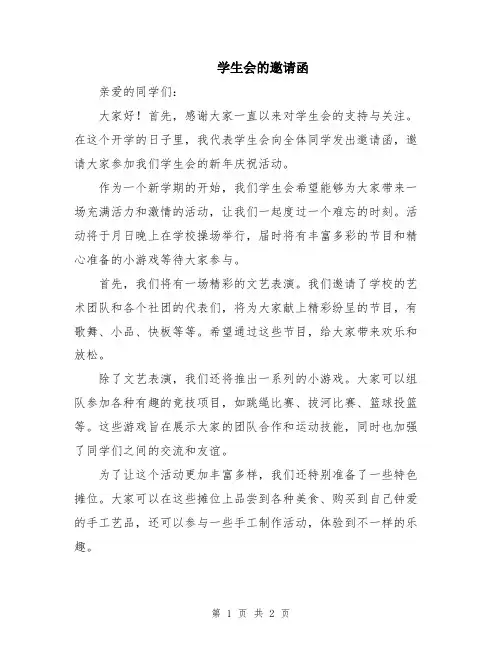 学生会的邀请函

亲爱的同学们：

大家好！首先，感谢大家一直以来对学生会的支持与关注。在这个开学的日子里，我代表学生会向全体同学发出邀请函，邀请大家参加我们学生会的新年庆祝活动。

作为一个新学期的开始，我们学生会希望能够为大家带来一场充满活力和激情的活动，让我们一起度过一个难忘的时刻。活动将于月日晚上在学校操场举行，届时将有丰富多彩的节目和精心准备的小游戏等待大家参与。

首先，我们将有一场精彩的文艺表演。我们邀请了学校的艺术团队和各个社团的代表们，将为大家献上精彩纷呈的节目，有歌舞、小品、快板等等。希望通过这些节目，给大家带来欢乐和放松。

除了文艺表演，我们还将推出一系列的小游戏。大家可以组队参加各种有趣的竞技项目，如跳绳比赛、拔河比赛、篮球投篮等。这些游戏旨在展示大家的团队合作和运动技能，同时也加强了同学们之间的交流和友谊。

为了让这个活动更加丰富多样，我们还特别准备了一些特色摊位。大家可以在这些摊位上品尝到各种美食、购买到自己钟爱的手工艺品，还可以参与一些手工制作活动，体验到不一样的乐趣。

第 1 页 共 2 页